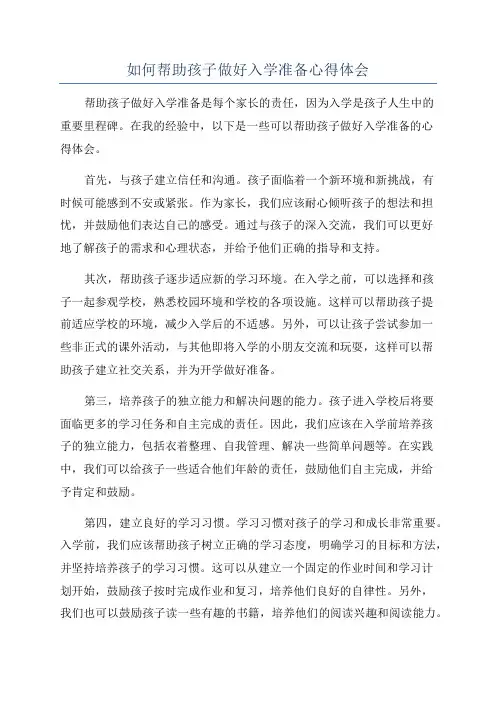 如何帮助孩子做好入学准备心得体会

帮助孩子做好入学准备是每个家长的责任，因为入学是孩子人生中的重要里程碑。在我的经验中，以下是一些可以帮助孩子做好入学准备的心得体会。

首先，与孩子建立信任和沟通。孩子面临着一个新环境和新挑战，有时候可能感到不安或紧张。作为家长，我们应该耐心倾听孩子的想法和担忧，并鼓励他们表达自己的感受。通过与孩子的深入交流，我们可以更好地了解孩子的需求和心理状态，并给予他们正确的指导和支持。

其次，帮助孩子逐步适应新的学习环境。在入学之前，可以选择和孩子一起参观学校，熟悉校园环境和学校的各项设施。这样可以帮助孩子提前适应学校的环境，减少入学后的不适感。另外，可以让孩子尝试参加一些非正式的课外活动，与其他即将入学的小朋友交流和玩耍，这样可以帮助孩子建立社交关系，并为开学做好准备。

第三，培养孩子的独立能力和解决问题的能力。孩子进入学校后将要面临更多的学习任务和自主完成的责任。因此，我们应该在入学前培养孩子的独立能力，包括衣着整理、自我管理、解决一些简单问题等。在实践中，我们可以给孩子一些适合他们年龄的责任，鼓励他们自主完成，并给予肯定和鼓励。

第四，建立良好的学习习惯。学习习惯对孩子的学习和成长非常重要。入学前，我们应该帮助孩子树立正确的学习态度，明确学习的目标和方法，并坚持培养孩子的学习习惯。这可以从建立一个固定的作业时间和学习计划开始，鼓励孩子按时完成作业和复习，培养他们良好的自律性。另外，我们也可以鼓励孩子读一些有趣的书籍，培养他们的阅读兴趣和阅读能力。